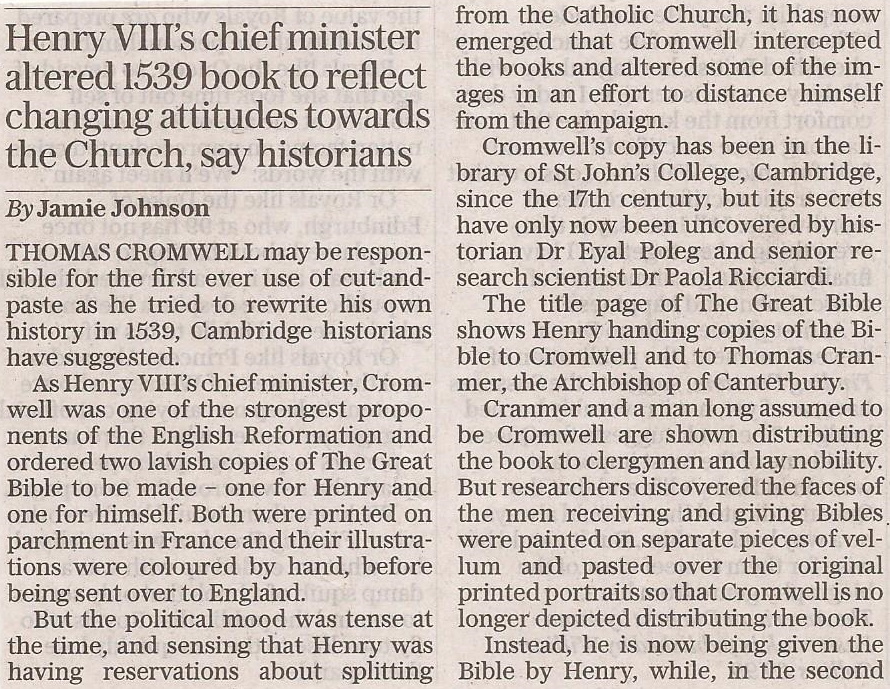 Henry VIII's chief minister altered 1539 book to reflect changing attitudes towards the Church, say historians

By Jamie Johnson

THOMAS CROMWELL may be responsible for the first ever use of cut-and-paste as he tried to rewrite his own history in 1539, Cambridge historians have suggested.

As Henry VIII's chief minister, Cromwell was one of the strongest proponents of the English Reformation and ordered two lavish copies of The Great Bible to be made – one for Henry and one for himself. Both were printed on parchment in France and their illustrations were coloured by hand, before being sent over to England.

But the political mood was tense at the time, and sensing that Henry was having reservations about splitting from the Catholic Church, it has now emerged that Cromwell intercepted the books and altered some of the images in an effort to distance himself from the campaign.

Cromwell's copy has been in the library of St John's College, Cambridge, since the 17th century, but its secrets have only now been uncovered by historian Dr Eyal Poleg and senior research scientist Dr Paola Ricciardi.

The title page of The Great Bible shows Henry handing copies of the Bible to Cromwell and to Thomas Cranmer, the Archbishop of Canterbury.

Cranmer and a man long assumed to be Cromwell are shown distributing the book to clergymen and lay nobility. But researchers discovered the faces of the men receiving and giving Bibles were painted on separate pieces of vellum and pasted over the original printed portraits so that Cromwell is no longer depicted distributing the book.

Instead, he is now being given the Bible by Henry, while, in the second